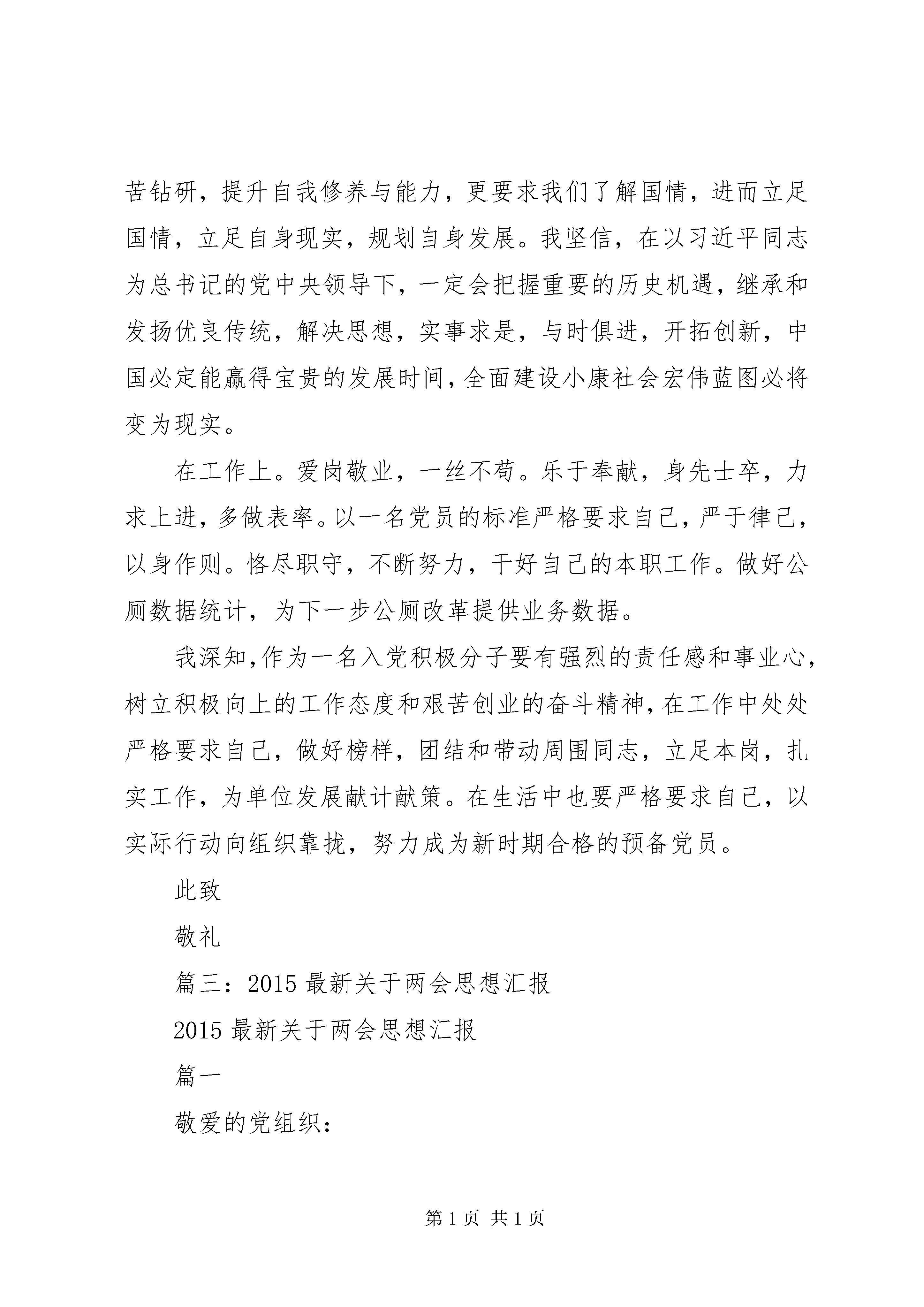 苦钻研，提升自我修养与能力，更要求我们了解国情，进而立足国情，立足自身现实，规划自身发展。我坚信，在以习近平同志为总书记的党中央领导下，一定会把握重要的历史机遇，继承和发扬优良传统，解决思想，实事求是，与时俱进，开拓创新，中国必定能赢得宝贵的发展时间，全面建设小康社会宏伟蓝图必将变为现实。

在工作上。爱岗敬业，一丝不苟。乐于奉献，身先士卒，力求上进，多做表率。以一名党员的标准严格要求自己，严于律己，以身作则。恪尽职守，不断努力，干好自己的本职工作。做好公厕数据统计，为下一步公厕改革提供业务数据。

我深知，作为一名入党积极分子要有强烈的责任感和事业心，树立积极向上的工作态度和艰苦创业的奋斗精神，在工作中处处严格要求自己，做好榜样，团结和带动周围同志，立足本岗，扎实工作，为单位发展献计献策。在生活中也要严格要求自己，以实际行动向组织靠拢，努力成为新时期合格的预备党员。

此致

敬礼

篇三：2015 最新关于两会思想汇报

2015 最新关于两会思想汇报

篇一

敬爱的党组织：

第 1 页 共 1 页